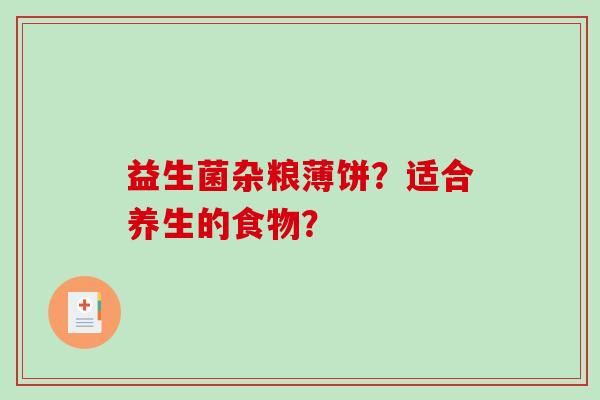 益生菌杂粮薄饼？适合养生的食物?